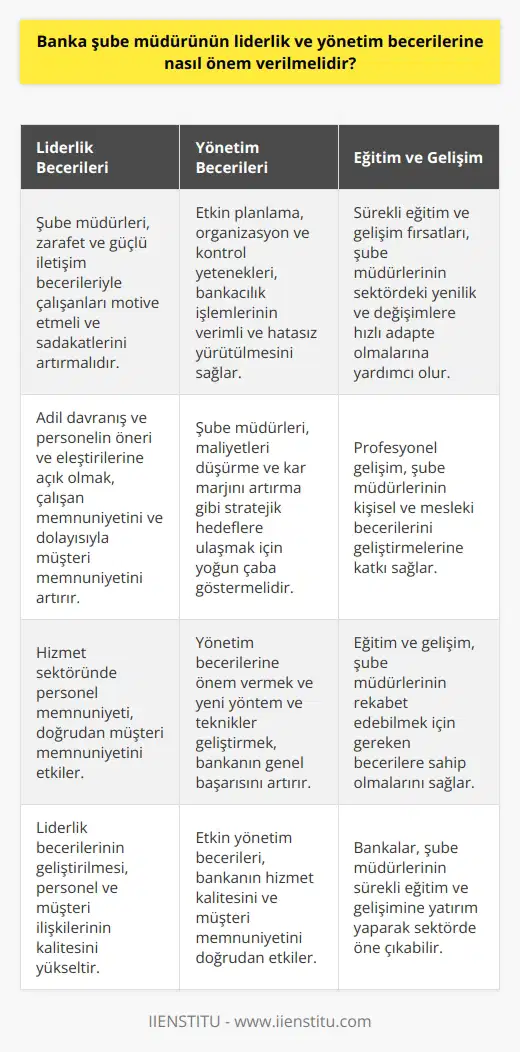 Banka şube müdürünün liderlik ve yönetim becerilerine nasıl önem verilmelidir?

| Liderlik Becerileri | Yönetim Becerileri | Eğitim ve Gelişim |
|---|---|---|
| Şube müdürleri, zarafet ve güçlü iletişim becerileriyle çalışanları motive etmeli ve sadakatlerini artırmalıdır. | Etkin planlama, organizasyon ve kontrol yetenekleri, bankacılık işlemlerinin verimli ve hatasız yürütülmesini sağlar. | Sürekli eğitim ve gelişim fırsatları, şube müdürlerinin sektördeki yenilik ve değişimlere hızlı adapte olmalarına yardımcı olur. |
| Adil davranış ve personelin öneri ve eleştirilerine açık olmak, çalışan memnuniyetini ve dolayısıyla müşteri memnuniyetini artırır. | Şube müdürleri, maliyetleri düşürme ve kar marjını artırma gibi stratejik hedeflere ulaşmak için yoğun çaba göstermelidir. | Profesyonel gelişim, şube müdürlerinin kişisel ve mesleki becerilerini geliştirmelerine katkı sağlar. |
| Hizmet sektöründe personel memnuniyeti, doğrudan müşteri memnuniyetini etkiler. | Yönetim becerilerine önem vermek ve yeni yöntem ve teknikler geliştirmek, bankanın genel başarısını artırır. | Eğitim ve gelişim, şube müdürlerinin rekabet edebilmek için gereken becerilere sahip olmalarını sağlar. |
| Liderlik becerilerinin geliştirilmesi, personel ve müşteri ilişkilerinin kalitesini yükseltir. | Etkin yönetim becerileri, bankanın hizmet kalitesini ve müşteri memnuniyetini doğrudan etkiler. | Bankalar, şube müdürlerinin sürekli eğitim ve gelişimine yatırım yaparak sektörde öne çıkabilir. |

IIENSTITU - www.iienstitu.com